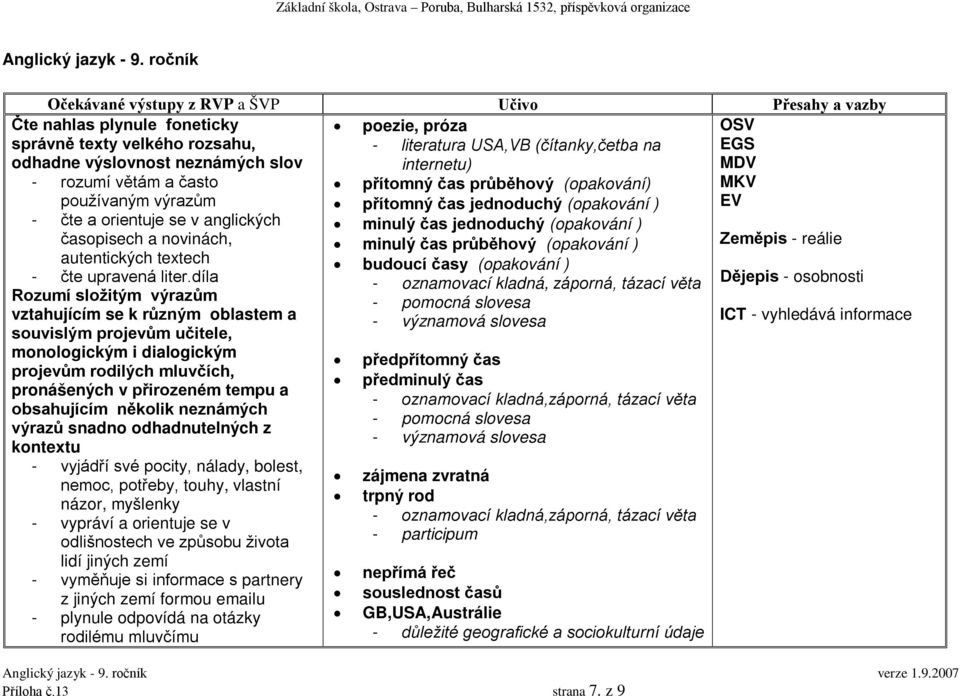 Základní škola, Ostrava – Poruba, Bulharská 1532, příspěvková organizace

Anglický jazyk - 9. ročník

| Očekávané výstupy z RVP a ŠVP | Učivo | Přesahy a vazby |
|---|---|---|
| Čte nahlas plynule foneticky správně texty velkého rozsahu, odhadne výslovnost neznámých slov<br>- rozumí větám a často používaným výrazům<br>- čte a orientuje se v anglických časopisech a novinách, autentických textech<br>- čte upravená liter.díla<br>Rozumí složitým výrazům vztahujícím se k různým oblastem a souvislým projevům učitele, monologickým i dialogickým projevům rodilých mluvčích, pronášených v přirozeném tempu a obsahujícím několik neznámých výrazů snadno odhadnutelných z kontextu<br>- vyjádří své pocity, nálady, bolest, nemoc, potřeby, touhy, vlastní názor, myšlenky<br>- vypráví a orientuje se v odlišnostech ve způsobu života lidí jiných zemí<br>- vyměňuje si informace s partnery z jiných zemí formou emailu<br>- plynule odpovídá na otázky rodilému mluvčímu | • poezie, próza<br>- literatura USA,VB (čítanky,četba na internetu)<br>• přítomný čas průběhový (opakování)<br>• přítomný čas jednoduchý (opakování )<br>• minulý čas jednoduchý (opakování )<br>• minulý čas průběhový (opakování )<br>• budoucí časy (opakování )<br>- oznamovací kladná, záporná, tázací věta<br>- pomocná slovesa<br>- významová slovesa<br>• předpřítomný čas<br>• předminulý čas<br>- oznamovací kladná,záporná, tázací věta<br>- pomocná slovesa<br>- významová slovesa<br>• zájmena zvratná<br>• trpný rod<br>- oznamovací kladná,záporná, tázací věta<br>- participum<br>• nepřímá řeč<br>• souslednost časů<br>• GB,USA,Austrálie<br>- důležité geografické a sociokulturní údaje | OSV<br>EGS<br>MDV<br>MKV<br>EV<br>Zeměpis - reálie<br>Dějepis - osobnosti<br>ICT - vyhledává informace |

Anglický jazyk - 9. ročník verze 1.9.2007
Příloha č.13 strana 7. z 9